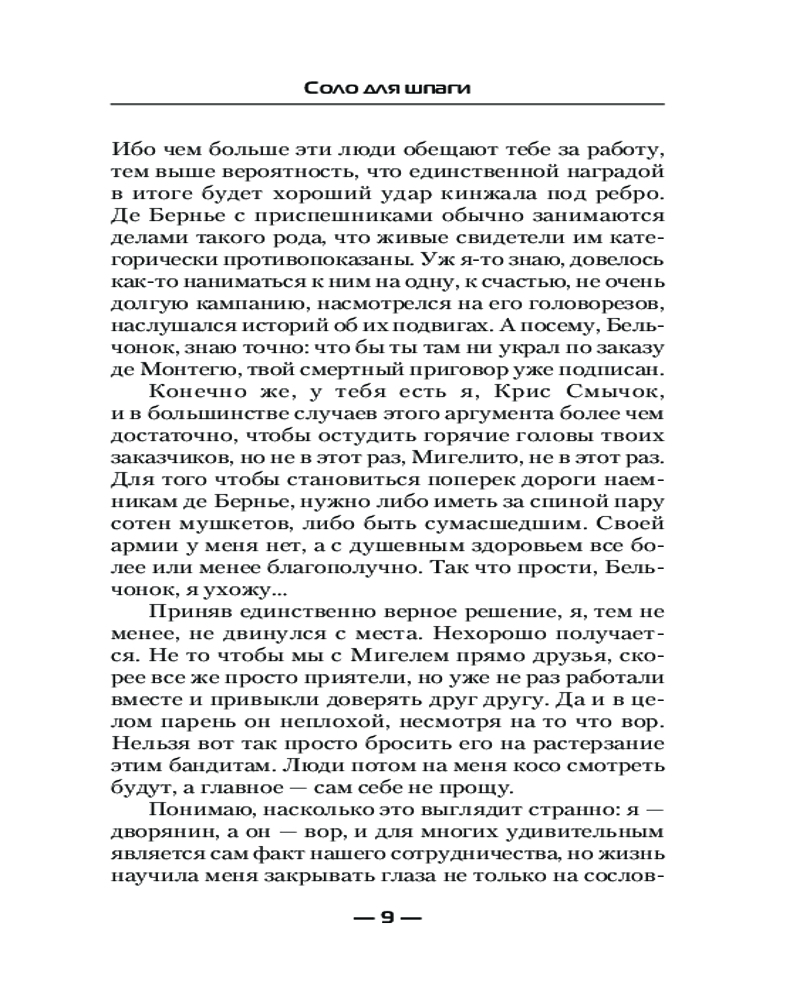 Соло для шпаги

Ибо чем больше эти люди обещают тебе за работу, тем выше вероятность, что единственной наградой в итоге будет хороший удар кинжала под ребро. Де Бернье с приспешниками обычно занимаются делами такого рода, что живые свидетели им категорически противопоказаны. Уж я-то знаю, довелось как-то наниматься к ним на одну, к счастью, не очень долгую кампанию, насмотрелся на его головорезов, наслушался историй об их подвигах. А посему, Бельчонок, знаю точно: что бы ты там ни украл по заказу де Монтегю, твой смертный приговор уже подписан.

Конечно же, у тебя есть я, Крис Смычок, и в большинстве случаев этого аргумента более чем достаточно, чтобы остудить горячие головы твоих заказчиков, но не в этот раз, Мигелито, не в этот раз. Для того чтобы становиться поперек дороги наемникам де Бернье, нужно либо иметь за спиной пару сотен мушкетов, либо быть сумасшедшим. Своей армии у меня нет, а с душевным здоровьем все более или менее благополучно. Так что прости, Бельчонок, я ухожу...

Приняв единственно верное решение, я, тем не менее, не двинулся с места. Нехорошо получается. Не то чтобы мы с Мигелем прямо друзья, скорее все же просто приятели, но уже не раз работали вместе и привыкли доверять друг другу. Да и в целом парень он неплохой, несмотря на то что вор. Нельзя вот так просто бросить его на растерзание этим бандитам. Люди потом на меня косо смотреть будут, а главное — сам себе не прощу.

Понимаю, насколько это выглядит странно: я — дворянин, а он — вор, и для многих удивительным является сам факт нашего сотрудничества, но жизнь научила меня закрывать глаза не только на сослов-

— 9 —